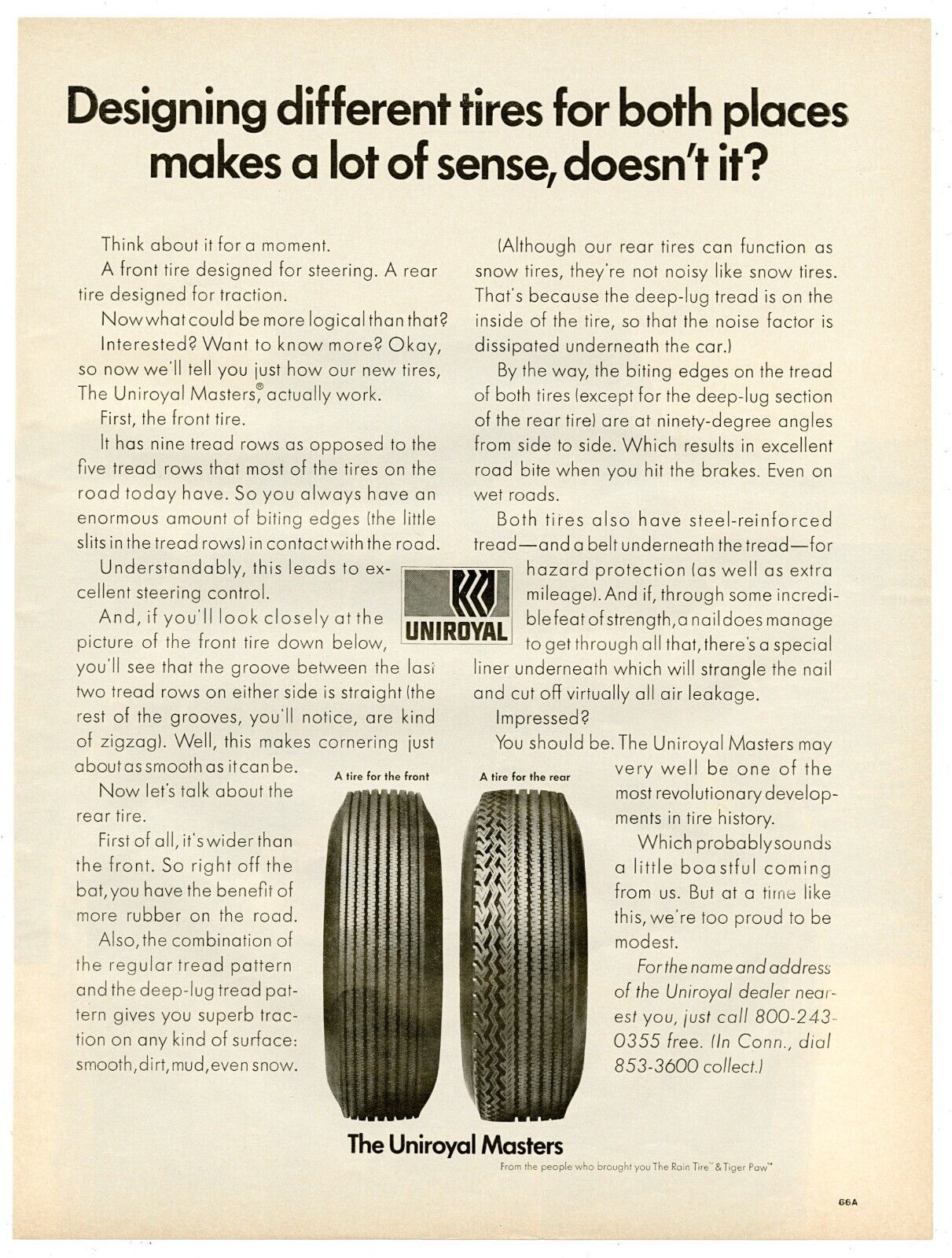 Designing different tires for both places makes a lot of sense, doesn't it?

Think about it for a moment.

A front tire designed for steering. A rear tire designed for traction.

Now what could be more logical than that?

Interested? Want to know more? Okay, so now we'll tell you just how our new tires, The Uniroyal Masters,® actually work.

First, the front tire.

It has nine tread rows as opposed to the five tread rows that most of the tires on the road today have. So you always have an enormous amount of biting edges (the little slits in the tread rows) in contact with the road.

Understandably, this leads to excellent steering control.

And, if you'll look closely at the picture of the front tire down below, you'll see that the groove between the last two tread rows on either side is straight (the rest of the grooves, you'll notice, are kind of zigzag). Well, this makes cornering just about as smooth as it can be.

Now let's talk about the rear tire.

First of all, it's wider than the front. So right off the bat, you have the benefit of more rubber on the road.

Also, the combination of the regular tread pattern and the deep-lug tread pattern gives you superb traction on any kind of surface: smooth, dirt, mud, even snow.

(Although our rear tires can function as snow tires, they're not noisy like snow tires. That's because the deep-lug tread is on the inside of the tire, so that the noise factor is dissipated underneath the car.)

By the way, the biting edges on the tread of both tires (except for the deep-lug section of the rear tire) are at ninety-degree angles from side to side. Which results in excellent road bite when you hit the brakes. Even on wet roads.

Both tires also have steel-reinforced tread—and a belt underneath the tread—for hazard protection (as well as extra mileage). And if, through some incredible feat of strength, a nail does manage to get through all that, there's a special liner underneath which will strangle the nail and cut off virtually all air leakage.

Impressed?

You should be. The Uniroyal Masters may very well be one of the most revolutionary developments in tire history.

Which probably sounds a little boastful coming from us. But at a time like this, we're too proud to be modest.

For the name and address of the Uniroyal dealer nearest you, just call 800-243-0355 free. (In Conn., dial 853-3600 collect.)

UNIROYAL

A tire for the front

A tire for the rear

The Uniroyal Masters

From the people who brought you The Rain Tire™ & Tiger Paw™

66A